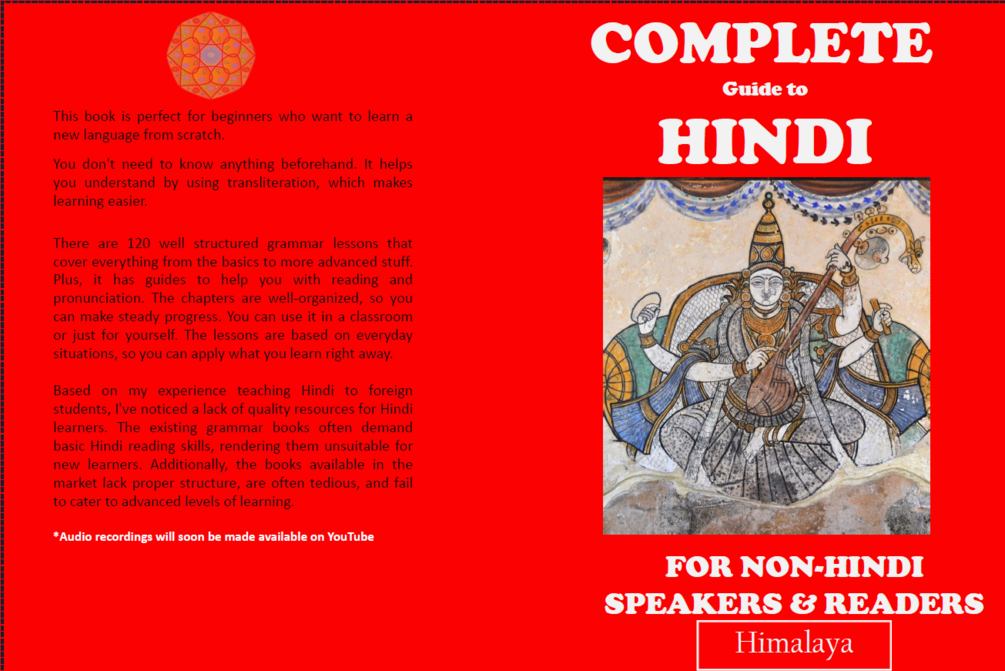 This book is perfect for beginners who want to learn a new language from scratch.

You don't need to know anything beforehand. It helps you understand by using transliteration, which makes learning easier.

There are 120 well structured grammar lessons that cover everything from the basics to more advanced stuff. Plus, it has guides to help you with reading and pronunciation. The chapters are well-organized, so you can make steady progress. You can use it in a classroom or just for yourself. The lessons are based on everyday situations, so you can apply what you learn right away.

Based on my experience teaching Hindi to foreign students, I've noticed a lack of quality resources for Hindi learners. The existing grammar books often demand basic Hindi reading skills, rendering them unsuitable for new learners. Additionally, the books available in the market lack proper structure, are often tedious, and fail to cater to advanced levels of learning.

*Audio recordings will soon be made available on YouTube

COMPLETE
Guide to
HINDI

FOR NON-HINDI SPEAKERS & READERS

Himalaya